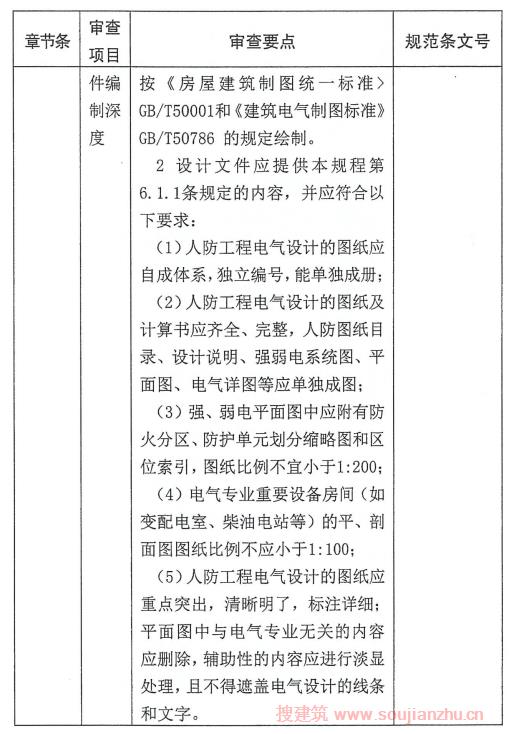 | 章节条 | 审查项目 | 审查要点 | 规范条文号 |
|---|---|---|---|
| | 件编制深度 | 按《房屋建筑制图统一标准》GB/T50001和《建筑电气制图标准》GB/T50786 的规定绘制。<br>2 设计文件应提供本规程第6.1.1条规定的内容，并应符合以下要求：<br>（1）人防工程电气设计的图纸应自成体系，独立编号，能单独成册；<br>（2）人防工程电气设计的图纸及计算书应齐全、完整，人防图纸目录、设计说明、强弱电系统图、平面图、电气详图等应单独成图；<br>（3）强、弱电平面图中应附有防火分区、防护单元划分缩略图和区位索引，图纸比例不宜小于1:200；<br>（4）电气专业重要设备房间（如变配电室、柴油电站等）的平、剖面图图纸比例不应小于1:100；<br>（5）人防工程电气设计的图纸应重点突出，清晰明了，标注详细；平面图中与电气专业无关的内容应删除，辅助性的内容应进行淡显处理，且不得遮盖电气设计的线条和文字。 | |

搜建筑 www.soujianzhu.cn